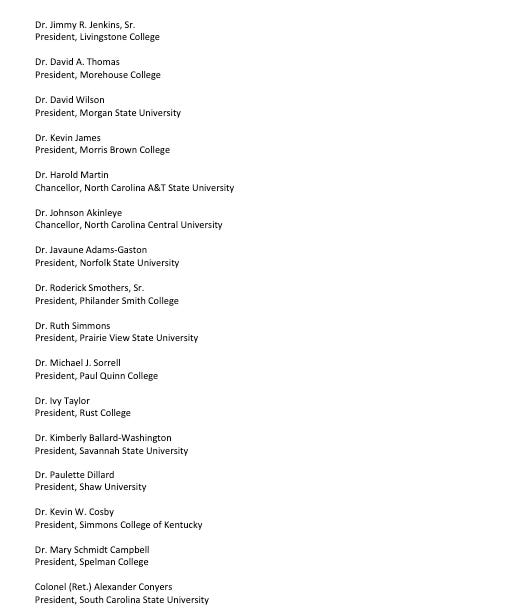 Dr. Jimmy R. Jenkins, Sr.
President, Livingstone College

Dr. David A. Thomas
President, Morehouse College

Dr. David Wilson
President, Morgan State University

Dr. Kevin James
President, Morris Brown College

Dr. Harold Martin
Chancellor, North Carolina A&T State University

Dr. Johnson Akinleye
Chancellor, North Carolina Central University

Dr. Javaune Adams-Gaston
President, Norfolk State University

Dr. Roderick Smothers, Sr.
President, Philander Smith College

Dr. Ruth Simmons
President, Prairie View State University

Dr. Michael J. Sorrell
President, Paul Quinn College

Dr. Ivy Taylor
President, Rust College

Dr. Kimberly Ballard-Washington
President, Savannah State University

Dr. Paulette Dillard
President, Shaw University

Dr. Kevin W. Cosby
President, Simmons College of Kentucky

Dr. Mary Schmidt Campbell
President, Spelman College

Colonel (Ret.) Alexander Conyers
President, South Carolina State University